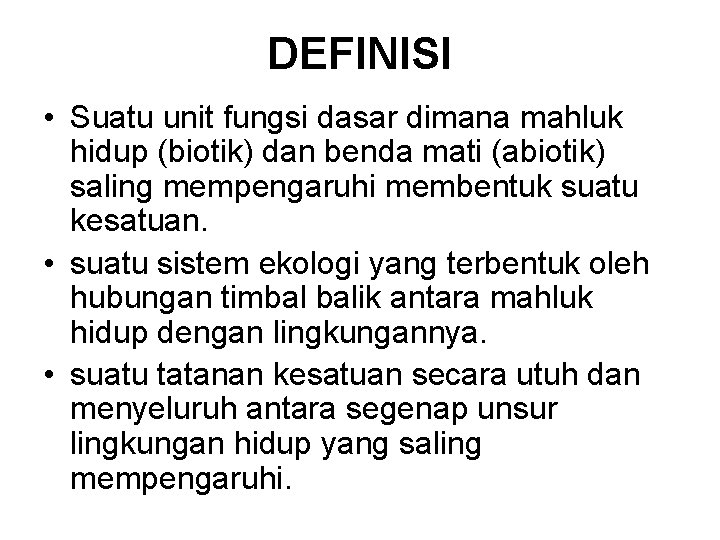 DEFINISI

• Suatu unit fungsi dasar dimana mahluk hidup (biotik) dan benda mati (abiotik) saling mempengaruhi membentuk suatu kesatuan.

• suatu sistem ekologi yang terbentuk oleh hubungan timbal balik antara mahluk hidup dengan lingkungannya.

• suatu tatanan kesatuan secara utuh dan menyeluruh antara segenap unsur lingkungan hidup yang saling mempengaruhi.